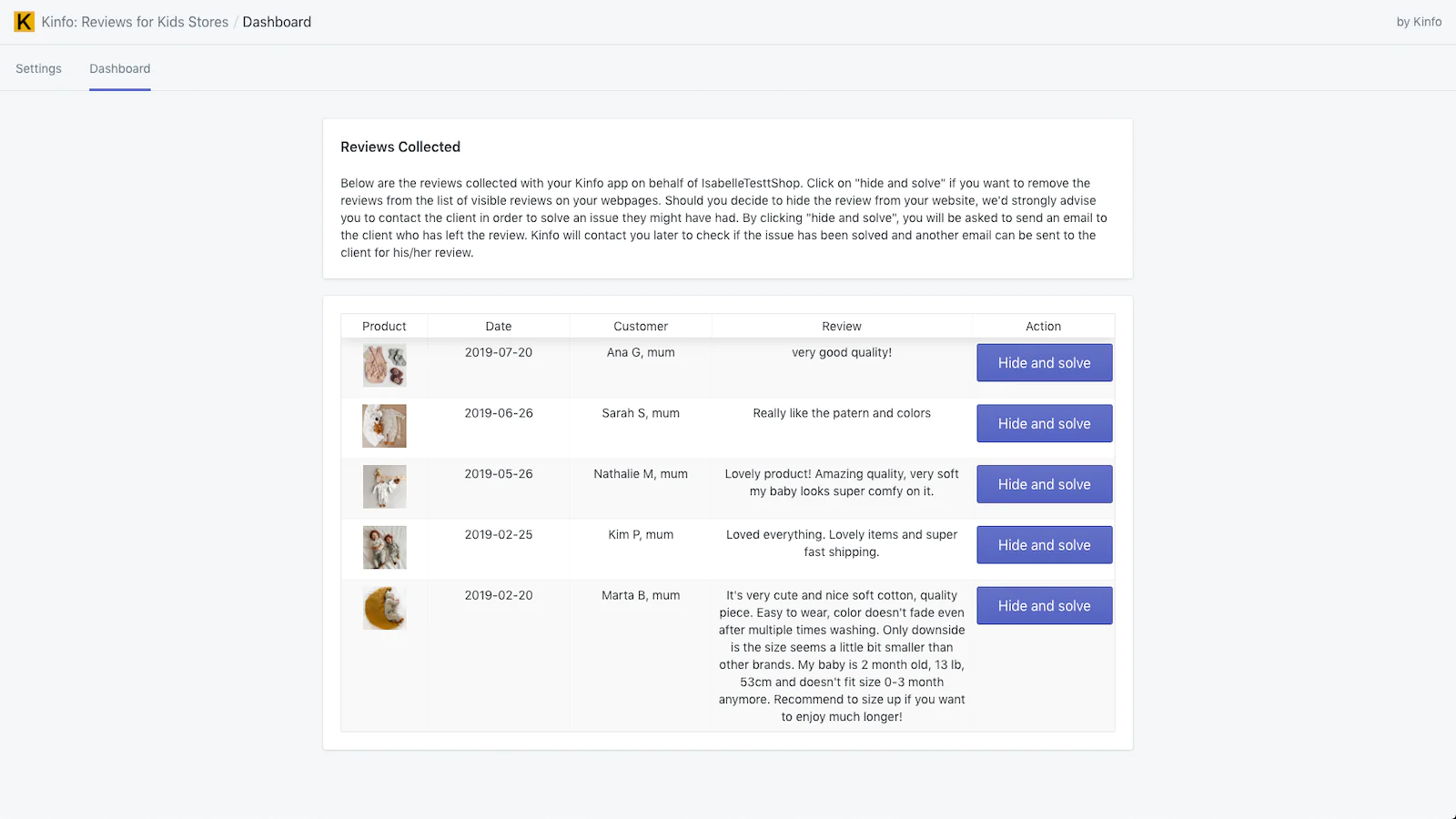 K Kinfo: Reviews for Kids Stores / Dashboard

by Kinfo

Settings Dashboard

Reviews Collected

Below are the reviews collected with your Kinfo app on behalf of IsabelleTesttShop. Click on "hide and solve" if you want to remove the reviews from the list of visible reviews on your webpages. Should you decide to hide the review from your website, we'd strongly advise you to contact the client in order to solve an issue they might have had. By clicking "hide and solve", you will be asked to send an email to the client who has left the review. Kinfo will contact you later to check if the issue has been solved and another email can be sent to the client for his/her review.

| Product | Date | Customer | Review | Action |
|---|---|---|---|---|
| | 2019-07-20 | Ana G, mum | very good quality! | Hide and solve |
| | 2019-06-26 | Sarah S, mum | Really like the patern and colors | Hide and solve |
| | 2019-05-26 | Nathalie M, mum | Lovely product! Amazing quality, very soft my baby looks super comfy on it. | Hide and solve |
| | 2019-02-25 | Kim P, mum | Loved everything. Lovely items and super fast shipping. | Hide and solve |
| | 2019-02-20 | Marta B, mum | It's very cute and nice soft cotton, quality piece. Easy to wear, color doesn't fade even after multiple times washing. Only downside is the size seems a little bit smaller than other brands. My baby is 2 month old, 13 lb, 53cm and doesn't fit size 0-3 month anymore. Recommend to size up if you want to enjoy much longer! | Hide and solve |